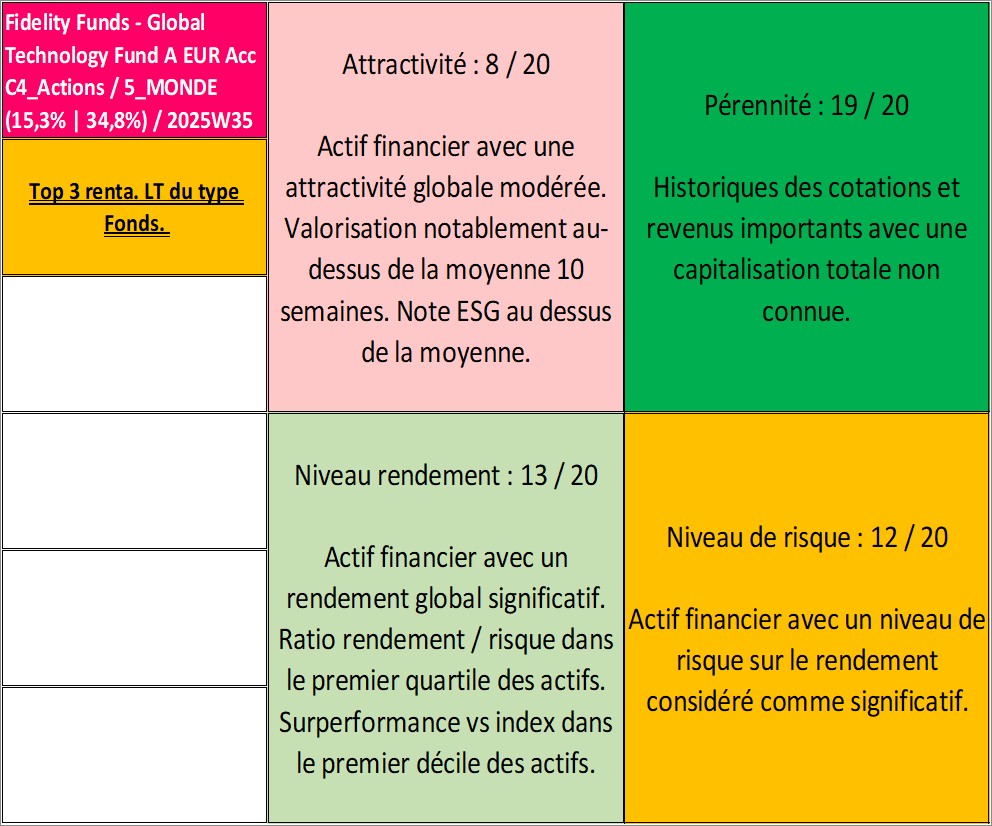 Fidelity Funds - Global Technology Fund A EUR Acc C4_Actions / 5_MONDE (15,3% | 34,8%) / 2025W35

Top 3 renta. LT du type Fonds.

Attractivité : 8 / 20

Actif financier avec une attractivité globale modérée. Valorisation notablement au-dessus de la moyenne 10 semaines. Note ESG au dessus de la moyenne.

Pérennité : 19 / 20

Historiques des cotations et revenus importants avec une capitalisation totale non connue.

Niveau rendement : 13 / 20

Actif financier avec un rendement global significatif. Ratio rendement / risque dans le premier quartile des actifs. Surperformance vs index dans le premier décile des actifs.

Niveau de risque : 12 / 20

Actif financier avec un niveau de risque sur le rendement considéré comme significatif.